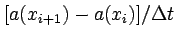 $[a(x_{i+1}) - a(x_i)]/\Delta t$